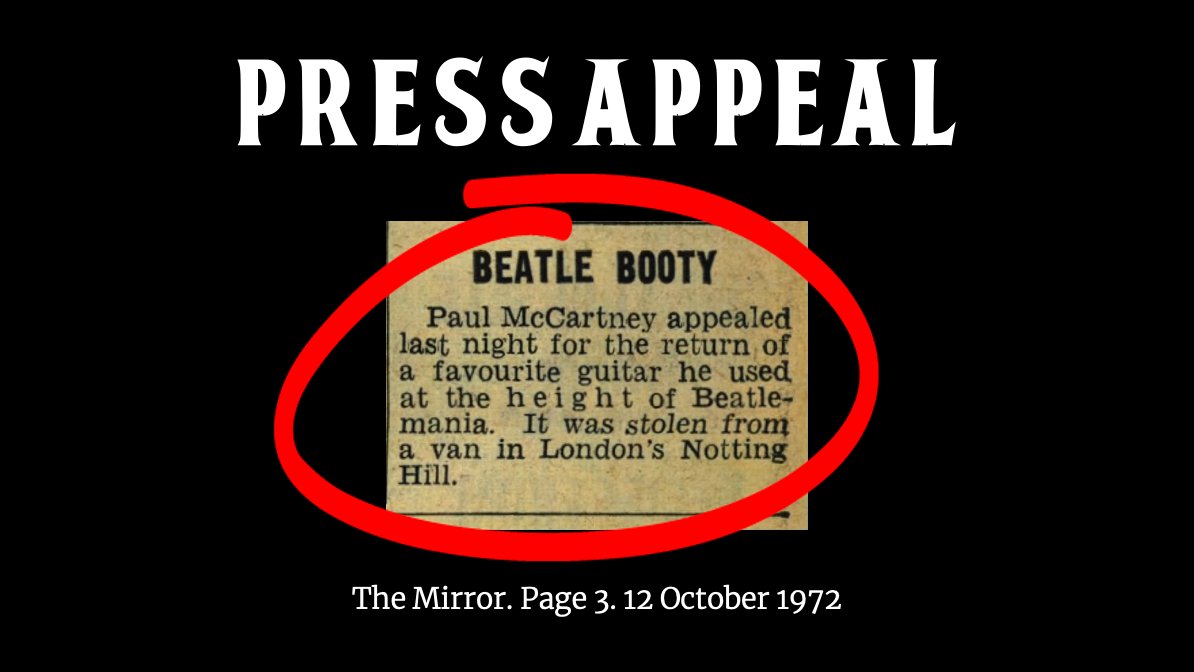 PRESS APPEAL

BEATLE BOOTY

Paul McCartney appealed last night for the return of a favourite guitar he used at the height of Beatlemania. It was stolen from a van in London's Notting Hill.

The Mirror. Page 3. 12 October 1972